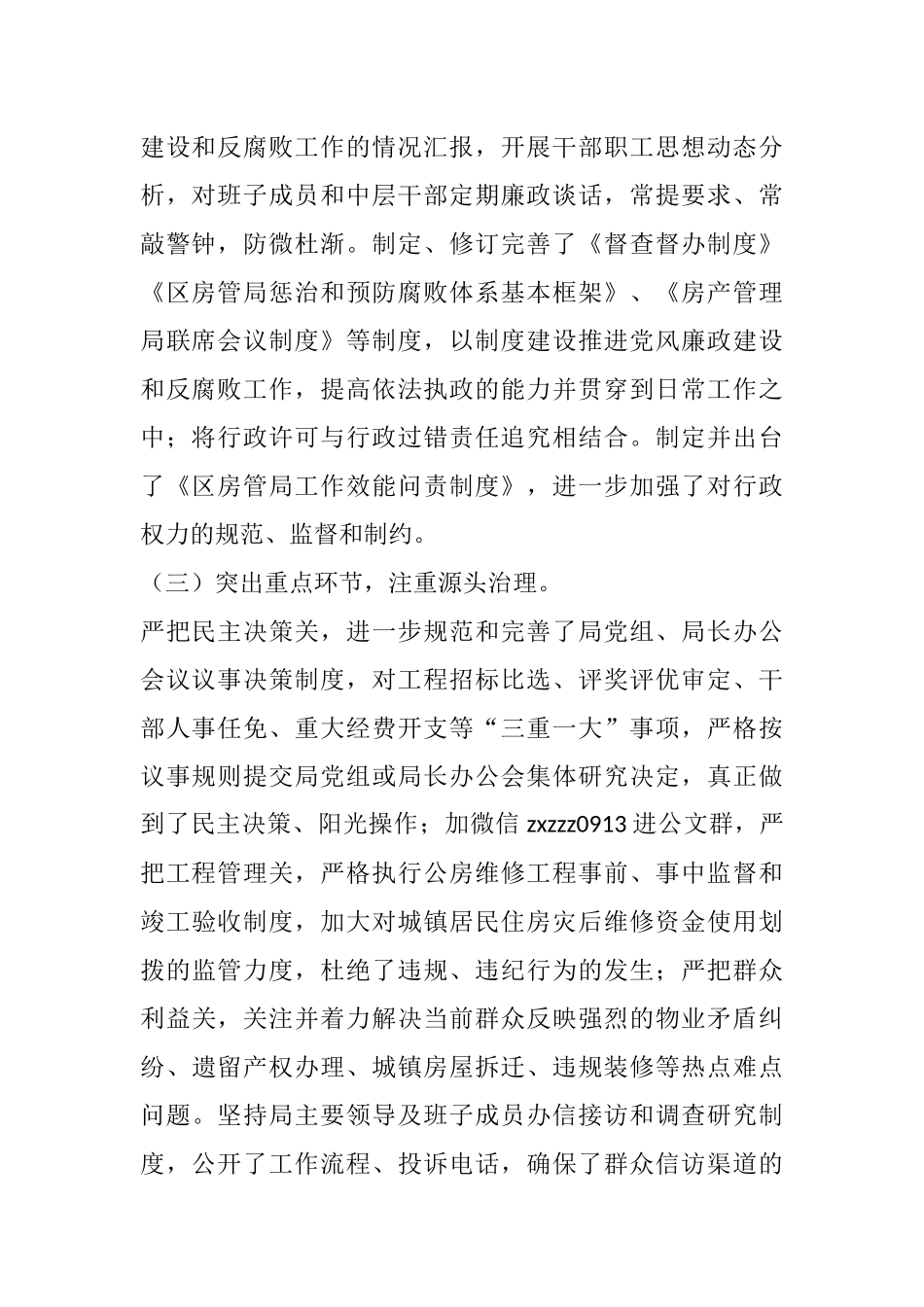 建设和反腐败工作的情况汇报，开展干部职工思想动态分析，对班子成员和中层干部定期廉政谈话，常提要求、常敲警钟，防微杜渐。制定、修订完善了《督查督办制度》《区房管局惩治和预防腐败体系基本框架》、《房产管理局联席会议制度》等制度，以制度建设推进党风廉政建设和反腐败工作，提高依法执政的能力并贯穿到日常工作之中；将行政许可与行政过错责任追究相结合。制定并出台了《区房管局工作效能问责制度》，进一步加强了对行政权力的规范、监督和制约。

（三）突出重点环节，注重源头治理。

严把民主决策关，进一步规范和完善了局党组、局长办公会议议事决策制度，对工程招标比选、评奖评优审定、干部人事任免、重大经费开支等“三重一大”事项，严格按议事规则提交局党组或局长办公会集体研究决定，真正做到了民主决策、阳光操作；加微信 zxzzz0913 进公文群，严把工程管理关，严格执行公房维修工程事前、事中监督和竣工验收制度，加大对城镇居民住房灾后维修资金使用划拨的监管力度，杜绝了违规、违纪行为的发生；严把群众利益关，关注并着力解决当前群众反映强烈的物业矛盾纠纷、遗留产权办理、城镇房屋拆迁、违规装修等热点难点问题。坚持局主要领导及班子成员办信接访和调查研究制度，公开了工作流程、投诉电话，确保了群众信访渠道的